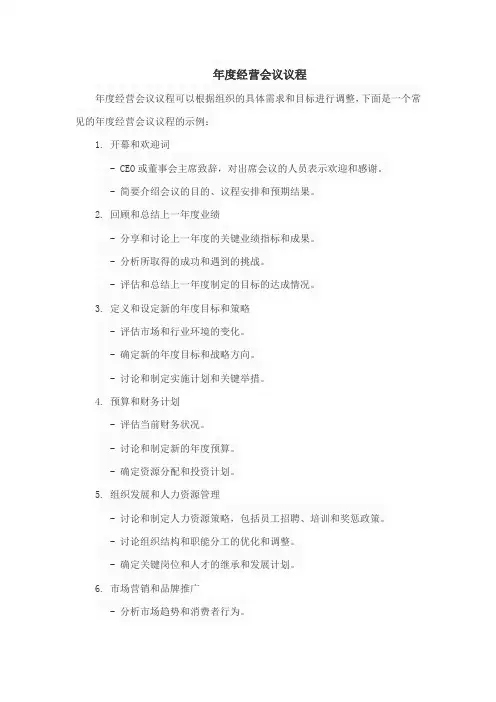 年度经营会议议程

年度经营会议议程可以根据组织的具体需求和目标进行调整，下面是一个常见的年度经营会议议程的示例：

1. 开幕和欢迎词

- CEO或董事会主席致辞，对出席会议的人员表示欢迎和感谢。

- 简要介绍会议的目的、议程安排和预期结果。

2. 回顾和总结上一年度业绩

- 分享和讨论上一年度的关键业绩指标和成果。

- 分析所取得的成功和遇到的挑战。

- 评估和总结上一年度制定的目标的达成情况。

3. 定义和设定新的年度目标和策略

- 评估市场和行业环境的变化。

- 确定新的年度目标和战略方向。

- 讨论和制定实施计划和关键举措。

4. 预算和财务计划

- 评估当前财务状况。

- 讨论和制定新的年度预算。

- 确定资源分配和投资计划。

5. 组织发展和人力资源管理

- 讨论和制定人力资源策略，包括员工招聘、培训和奖惩政策。

- 讨论组织结构和职能分工的优化和调整。

- 确定关键岗位和人才的继承和发展计划。

6. 市场营销和品牌推广

- 分析市场趋势和消费者行为。